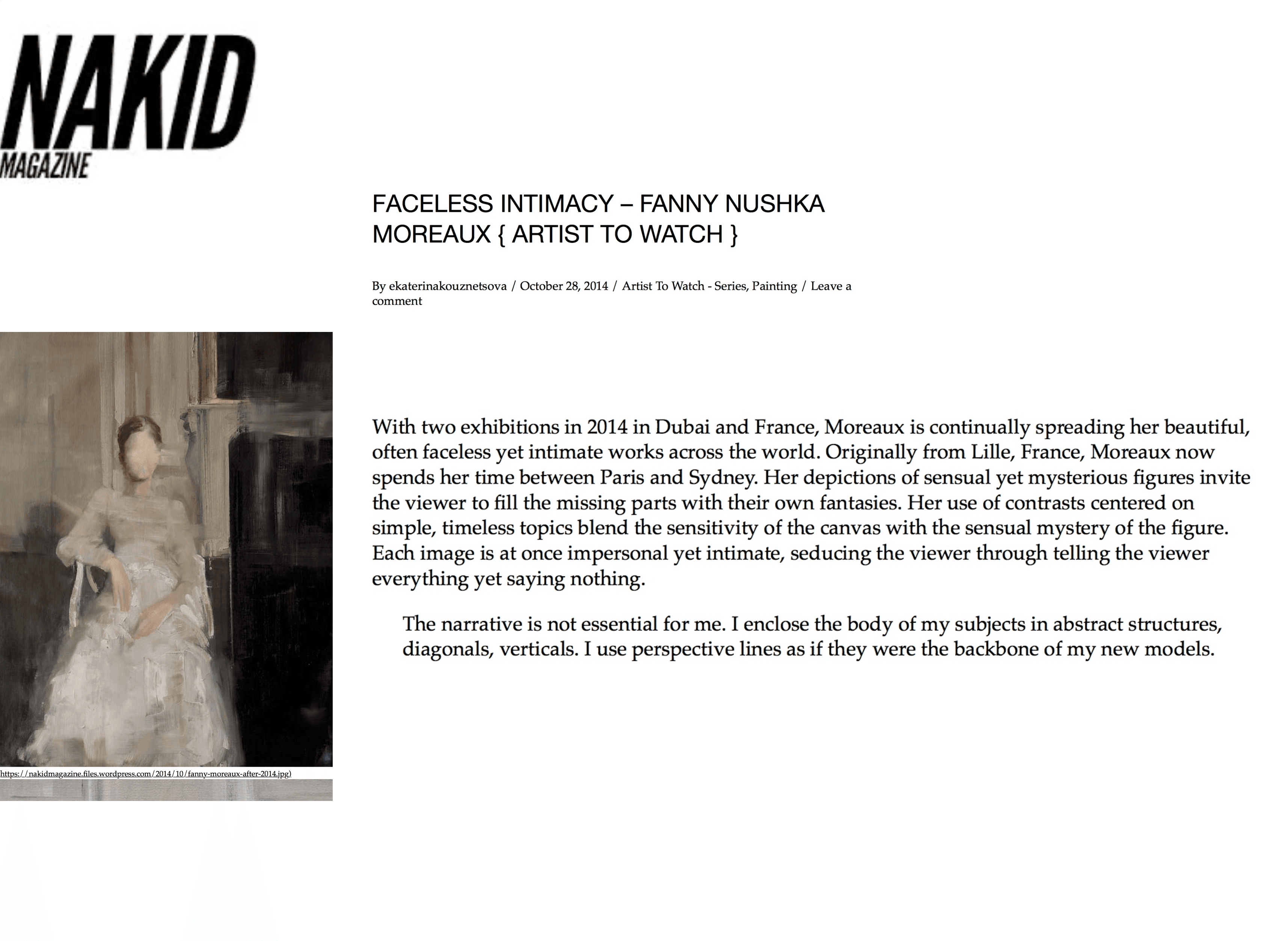 NAKID
MAGAZINE

FACELESS INTIMACY – FANNY NUSHKA MOREAUX { ARTIST TO WATCH }

By ekaterinakouznetsova / October 28, 2014 / Artist To Watch - Series, Painting / Leave a comment

https://nakidmagazine.files.wordpress.com/2014/10/fanny-moreaux-after-2014.jpg)

With two exhibitions in 2014 in Dubai and France, Moreaux is continually spreading her beautiful, often faceless yet intimate works across the world. Originally from Lille, France, Moreaux now spends her time between Paris and Sydney. Her depictions of sensual yet mysterious figures invite the viewer to fill the missing parts with their own fantasies. Her use of contrasts centered on simple, timeless topics blend the sensitivity of the canvas with the sensual mystery of the figure. Each image is at once impersonal yet intimate, seducing the viewer through telling the viewer everything yet saying nothing.

The narrative is not essential for me. I enclose the body of my subjects in abstract structures, diagonals, verticals. I use perspective lines as if they were the backbone of my new models.